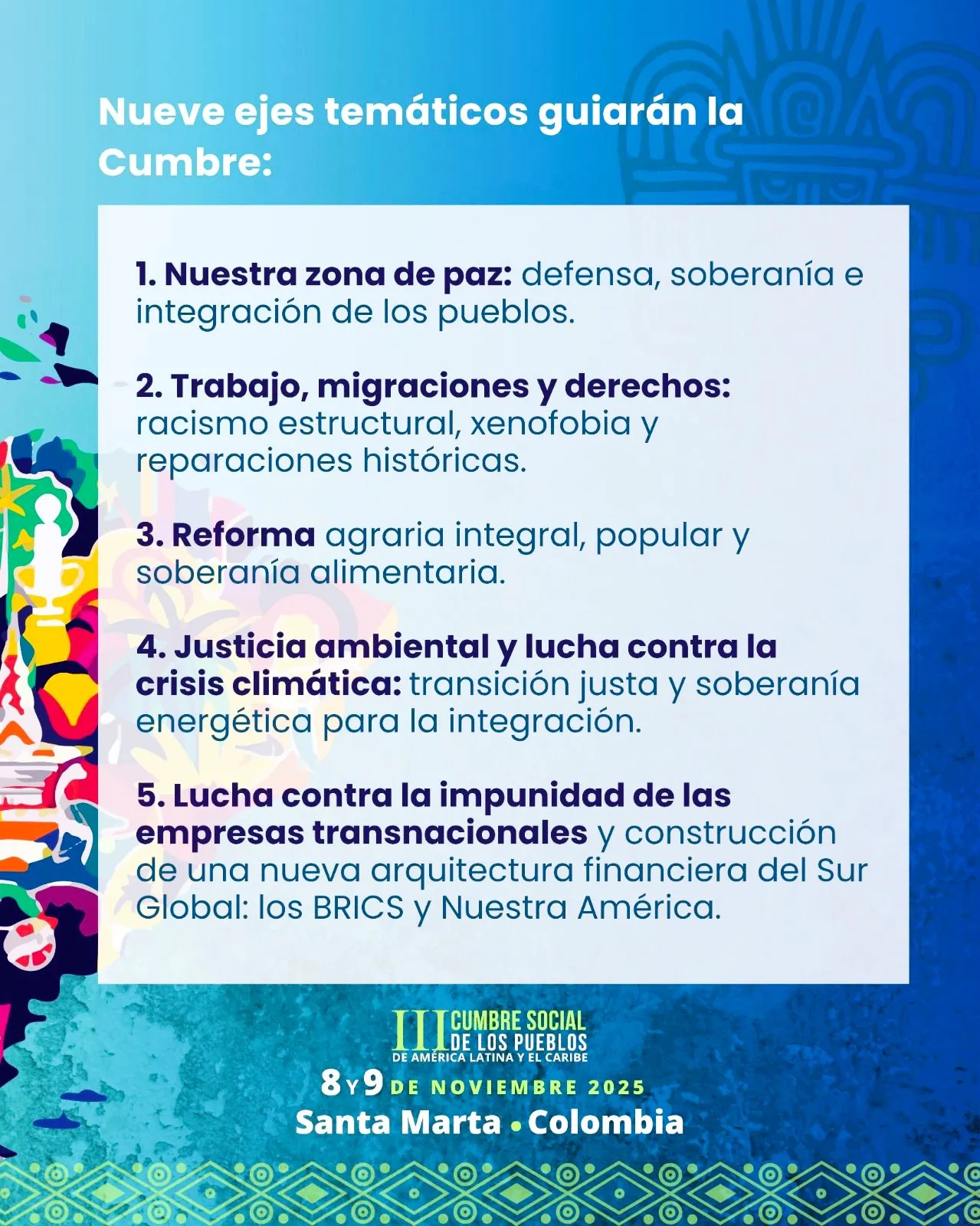 Nueve ejes temáticos guiarán la Cumbre:

1. Nuestra zona de paz: defensa, soberanía e integración de los pueblos.

2. Trabajo, migraciones y derechos: racismo estructural, xenofobia y reparaciones históricas.

3. Reforma agraria integral, popular y soberanía alimentaria.

4. Justicia ambiental y lucha contra la crisis climática: transición justa y soberanía energética para la integración.

5. Lucha contra la impunidad de las empresas transnacionales y construcción de una nueva arquitectura financiera del Sur Global: los BRICS y Nuestra América.

III CUMBRE SOCIAL DE LOS PUEBLOS
DE AMÉRICA LATINA Y EL CARIBE

8 Y 9 DE NOVIEMBRE 2025
Santa Marta • Colombia